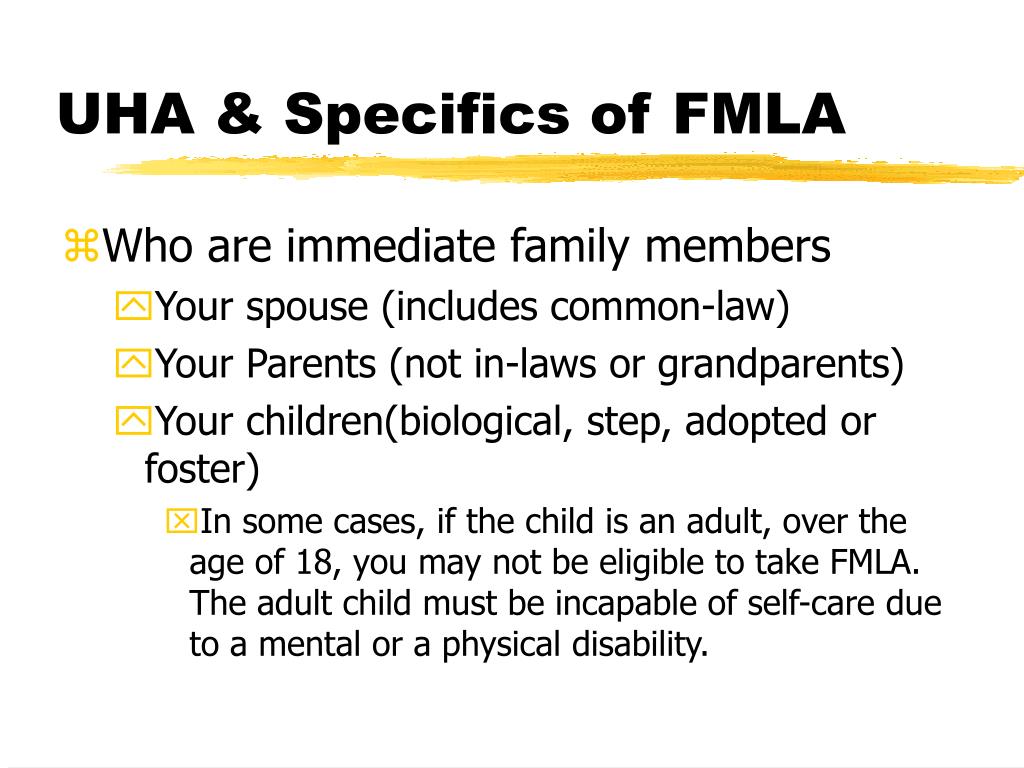 UHA & Specifics of FMLA

Who are immediate family members

Your spouse (includes common-law)

Your Parents (not in-laws or grandparents)

Your children(biological, step, adopted or foster)

In some cases, if the child is an adult, over the age of 18, you may not be eligible to take FMLA. The adult child must be incapable of self-care due to a mental or a physical disability.